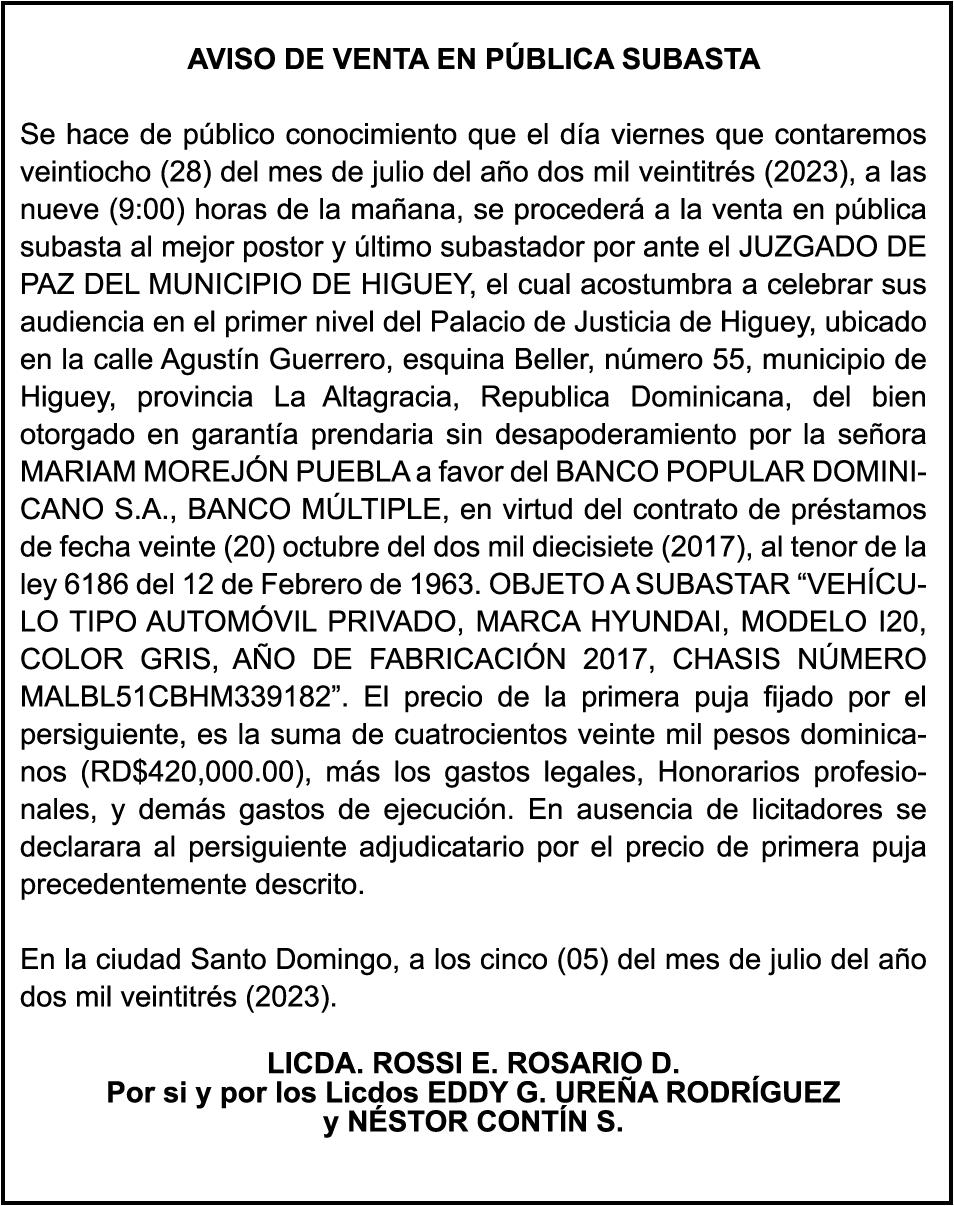 AVISO DE VENTA EN PÚBLICA SUBASTA

Se hace de público conocimiento que el día viernes que contaremos veintiocho (28) del mes de julio del año dos mil veintitrés (2023), a las nueve (9:00) horas de la mañana, se procederá a la venta en pública subasta al mejor postor y último subastador por ante el JUZGADO DE PAZ DEL MUNICIPIO DE HIGUEY, el cual acostumbra a celebrar sus audiencia en el primer nivel del Palacio de Justicia de Higuey, ubicado en la calle Agustín Guerrero, esquina Beller, número 55, municipio de Higuey, provincia La Altagracia, Republica Dominicana, del bien otorgado en garantía prendaria sin desapoderamiento por la señora MARIAM MOREJÓN PUEBLA a favor del BANCO POPULAR DOMINICANO S.A., BANCO MÚLTIPLE, en virtud del contrato de préstamos de fecha veinte (20) octubre del dos mil diecisiete (2017), al tenor de la ley 6186 del 12 de Febrero de 1963. OBJETO A SUBASTAR "VEHÍCULO TIPO AUTOMÓVIL PRIVADO, MARCA HYUNDAI, MODELO I20, COLOR GRIS, AÑO DE FABRICACIÓN 2017, CHASIS NÚMERO MALBL51CBHM339182". El precio de la primera puja fijado por el persiguiente, es la suma de cuatrocientos veinte mil pesos dominicanos (RD$420,000.00), más los gastos legales, Honorarios profesionales, y demás gastos de ejecución. En ausencia de licitadores se declarara al persiguiente adjudicatario por el precio de primera puja precedentemente descrito.

En la ciudad Santo Domingo, a los cinco (05) del mes de julio del año dos mil veintitrés (2023).

LICDA. ROSSI E. ROSARIO D.
Por si y por los Licdos EDDY G. UREÑA RODRÍGUEZ
y NÉSTOR CONTÍN S.